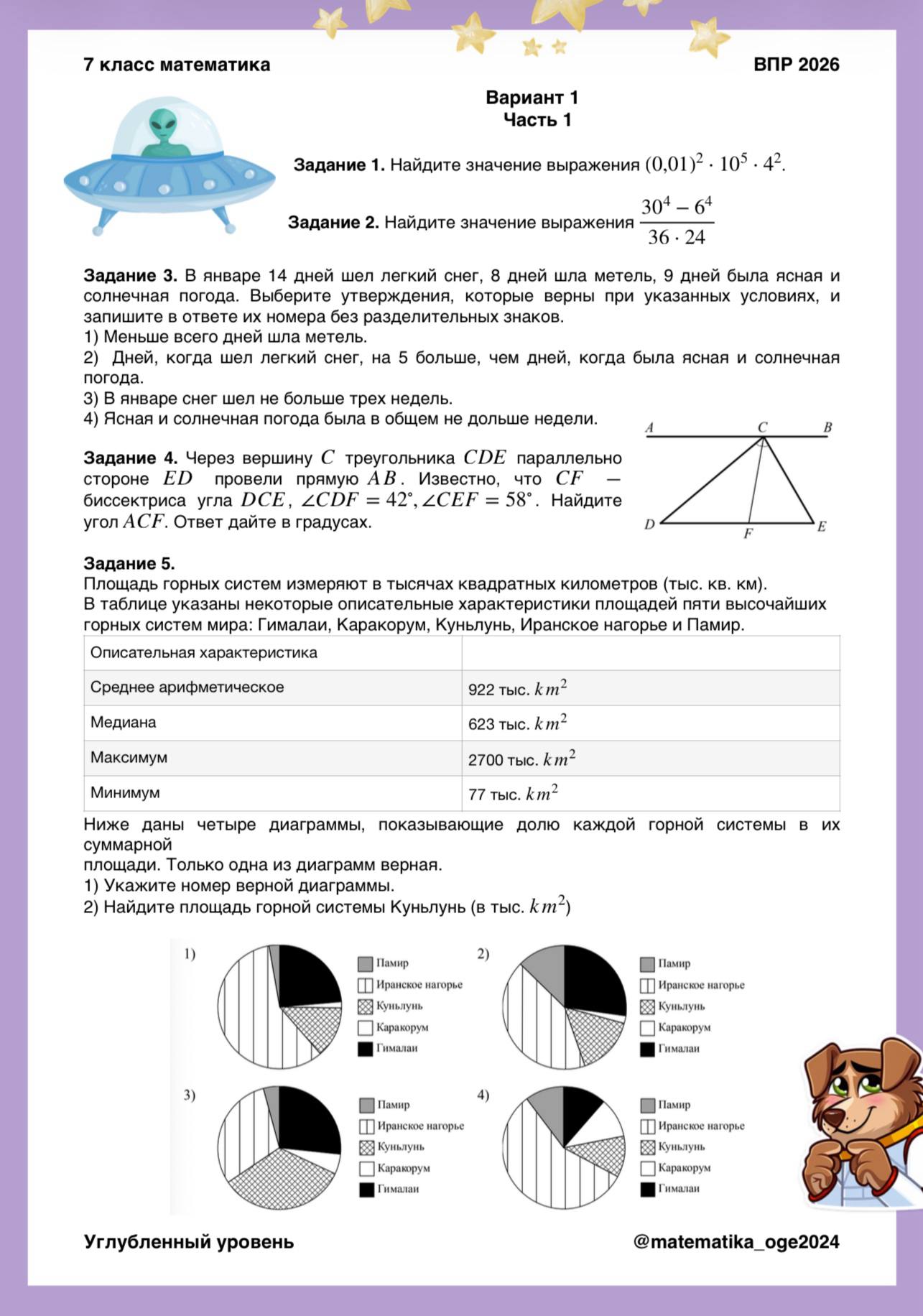 7 класс математика

ВПР 2026

Вариант 1
Часть 1

Задание 1. Найдите значение выражения $(0{,}01)^2 \cdot 10^5 \cdot 4^2$.

Задание 2. Найдите значение выражения $\frac{30^4 - 6^4}{36 \cdot 24}$

Задание 3. В январе 14 дней шел легкий снег, 8 дней шла метель, 9 дней была ясная и солнечная погода. Выберите утверждения, которые верны при указанных условиях, и запишите в ответе их номера без разделительных знаков.
1) Меньше всего дней шла метель.
2) Дней, когда шел легкий снег, на 5 больше, чем дней, когда была ясная и солнечная погода.
3) В январе снег шел не больше трех недель.
4) Ясная и солнечная погода была в общем не дольше недели.

Задание 4. Через вершину $C$ треугольника $CDE$ параллельно стороне $ED$ провели прямую $AB$. Известно, что $CF$ — биссектриса угла $DCE$, $\angle CDF = 42°, \angle CEF = 58°$. Найдите угол $ACF$. Ответ дайте в градусах.

A C B D F E

Задание 5.
Площадь горных систем измеряют в тысячах квадратных километров (тыс. кв. км).
В таблице указаны некоторые описательные характеристики площадей пяти высочайших горных систем мира: Гималаи, Каракорум, Куньлунь, Иранское нагорье и Памир.

| Описательная характеристика | |
|---|---|
| Среднее арифметическое | 922 тыс. $km^2$ |
| Медиана | 623 тыс. $km^2$ |
| Максимум | 2700 тыс. $km^2$ |
| Минимум | 77 тыс. $km^2$ |

Ниже даны четыре диаграммы, показывающие долю каждой горной системы в их суммарной
площади. Только одна из диаграмм верная.
1) Укажите номер верной диаграммы.
2) Найдите площадь горной системы Куньлунь (в тыс. $km^2$)

1)
Памир
Иранское нагорье
Куньлунь
Каракорум
Гималаи

2)
Памир
Иранское нагорье
Куньлунь
Каракорум
Гималаи

3)
Памир
Иранское нагорье
Куньлунь
Каракорум
Гималаи

4)
Памир
Иранское нагорье
Куньлунь
Каракорум
Гималаи

Углубленный уровень

@matematika_oge2024